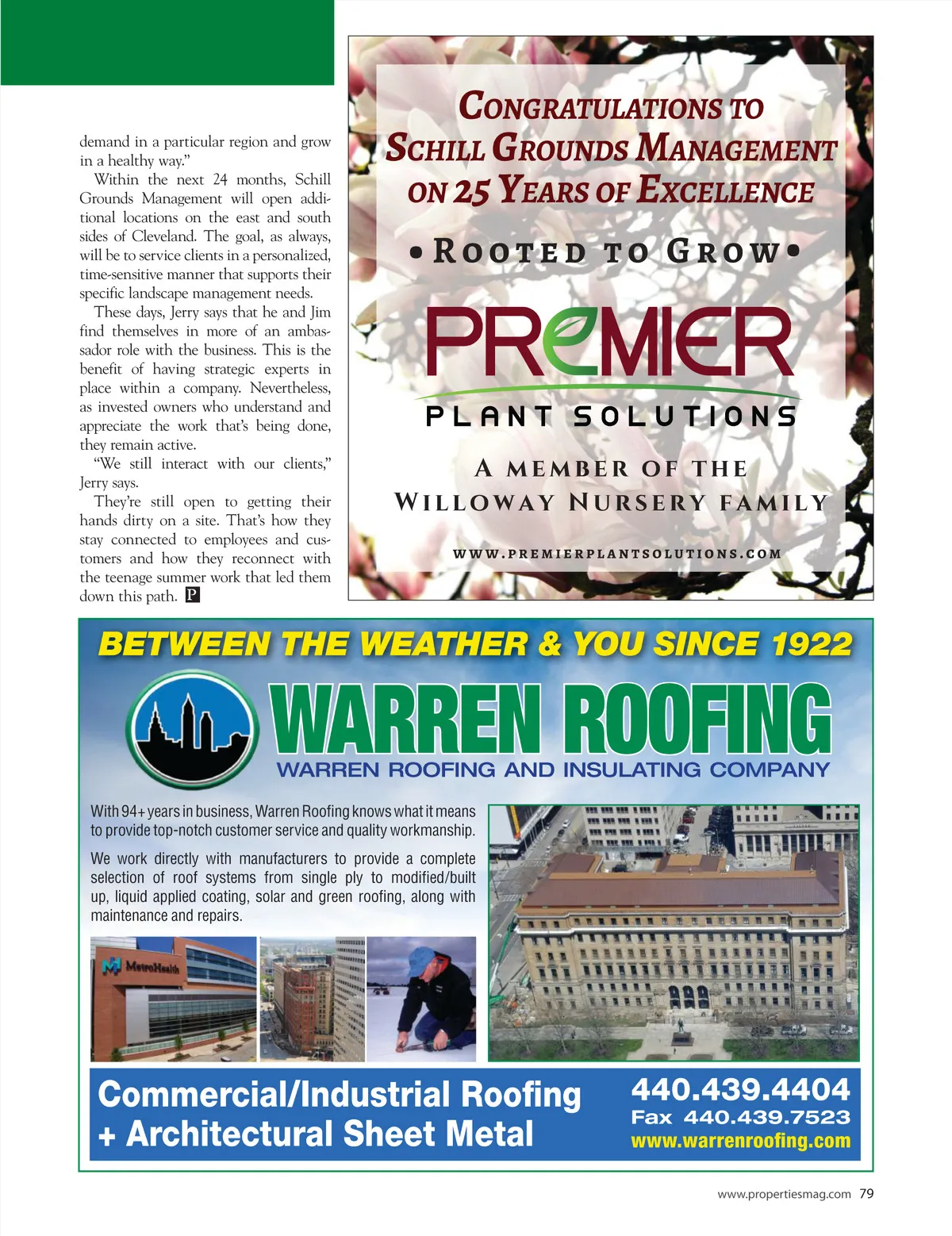 demand in a particular region and grow in a healthy way."

Within the next 24 months, Schill Grounds Management will open additional locations on the east and south sides of Cleveland. The goal, as always, will be to service clients in a personalized, time-sensitive manner that supports their specific landscape management needs.

These days, Jerry says that he and Jim find themselves in more of an ambassador role with the business. This is the benefit of having strategic experts in place within a company. Nevertheless, as invested owners who understand and appreciate the work that's being done, they remain active.

"We still interact with our clients," Jerry says.

They're still open to getting their hands dirty on a site. That's how they stay connected to employees and customers and how they reconnect with the teenage summer work that led them down this path. P

CONGRATULATIONS TO
SCHILL GROUNDS MANAGEMENT
ON 25 YEARS OF EXCELLENCE

• ROOTED TO GROW •

PREMIER
PLANT SOLUTIONS

A MEMBER OF THE
WILLOWAY NURSERY FAMILY

WWW.PREMIERPLANTSOLUTIONS.COM

BETWEEN THE WEATHER & YOU SINCE 1922

WARREN ROOFING
WARREN ROOFING AND INSULATING COMPANY

With 94+ years in business, Warren Roofing knows what it means to provide top-notch customer service and quality workmanship.

We work directly with manufacturers to provide a complete selection of roof systems from single ply to modified/built up, liquid applied coating, solar and green roofing, along with maintenance and repairs.

MetroHealth

Commercial/Industrial Roofing
+ Architectural Sheet Metal

440.439.4404
Fax 440.439.7523
www.warrenroofing.com

www.propertiesmag.com 79